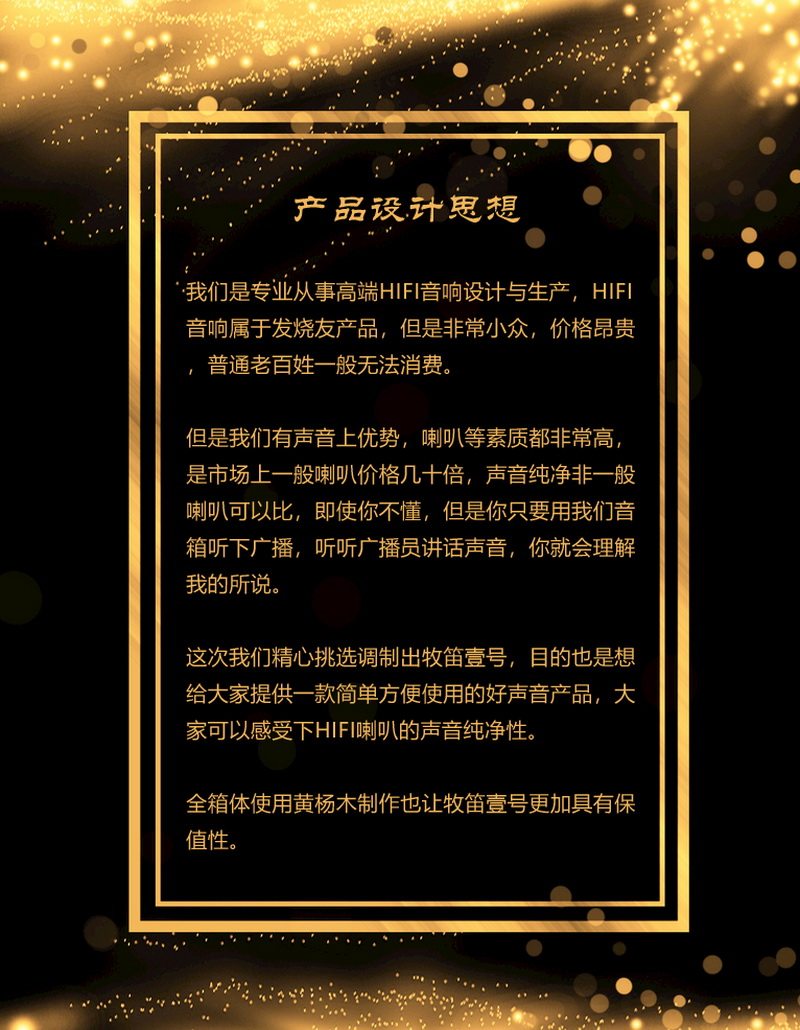 产品设计思想

我们是专业从事高端HIFI音响设计与生产，HIFI音响属于发烧友产品，但是非常小众，价格昂贵，普通老百姓一般无法消费。

但是我们有声音上优势，喇叭等素质都非常高，是市场上一般喇叭价格几十倍，声音纯净非一般喇叭可以比，即使你不懂，但是你只要用我们音箱听下广播，听听广播员讲话声音，你就会理解我的所说。

这次我们精心挑选调制出牧笛壹号，目的也是想给大家提供一款简单方便使用的好声音产品，大家可以感受下HIFI喇叭的声音纯净性。

全箱体使用黄杨木制作也让牧笛壹号更加具有保值性。